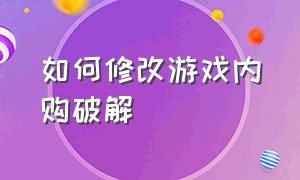 如何修改游戏内购破解